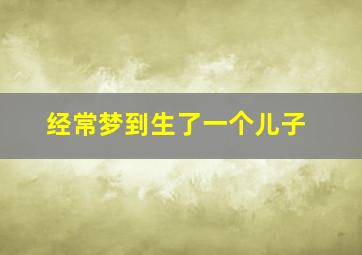 经常梦到生了一个儿子